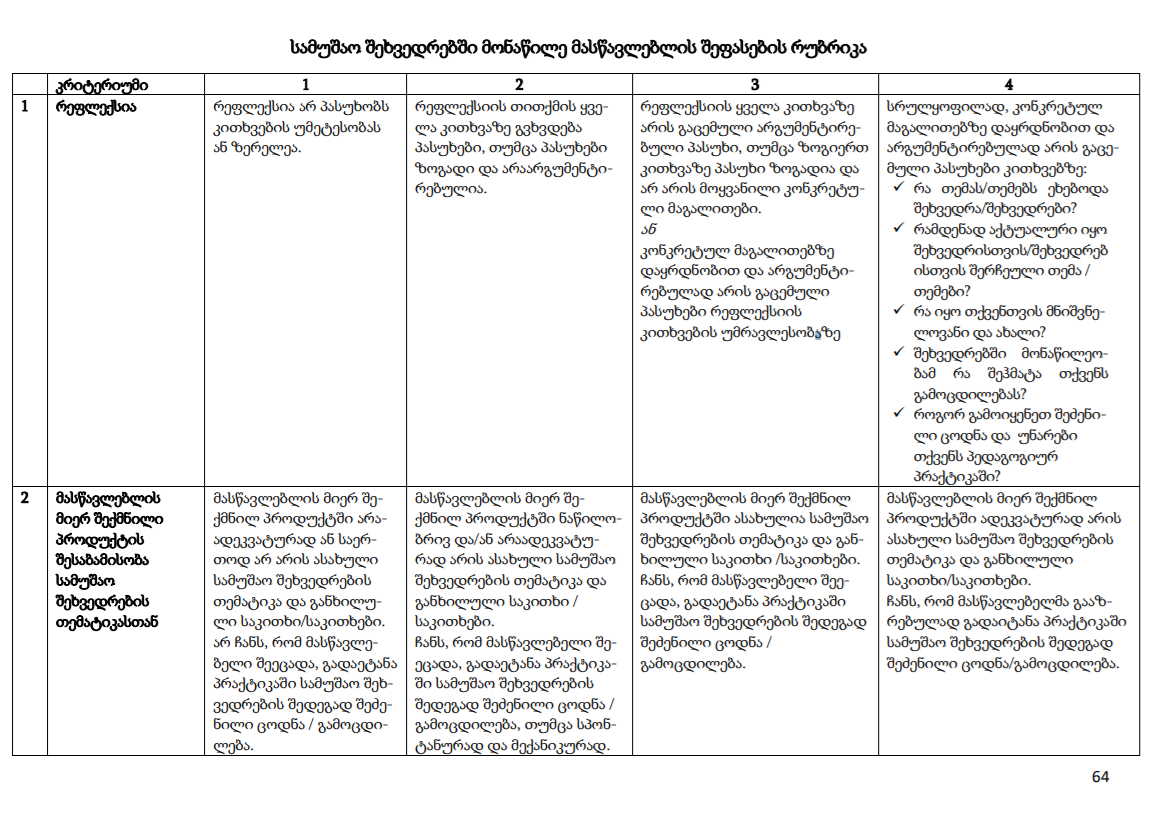 სამუშაო შეხვედრებში მონაწილე მასწავლებლის შეფასების რუბრიკა

| | კრიტერიუმი | 1 | 2 | 3 | 4 |
|---|---|---|---|---|---|
| 1 | რეფლექსია | რეფლექსია არ პასუხობს კითხვების უმეტესობას ან ზერელეა. | რეფლექსიის თითქმის ყველა კითხვაზე გვხვდება პასუხები, თუმცა პასუხები ზოგადი და არაარგუმენტირებულია. | რეფლექსიის ყველა კითხვაზე არის გაცემული არგუმენტირებული პასუხი, თუმცა ზოგიერთ კითხვაზე პასუხი ზოგადია და არ არის მოყვანილი კონკრეტული მაგალითები. ან კონკრეტულ მაგალითებზე დაყრდნობით და არგუმენტირებულად არის გაცემული პასუხები რეფლექსიის კითხვების უმრავლესობაზე | სრულყოფილად, კონკრეტულ მაგალითებზე დაყრდნობით და არგუმენტირებულად არის გაცემული პასუხები კითხვებზე: ✓ რა თემას/თემებს ეხებოდა შეხვედრა/შეხვედრები? ✓ რამდენად აქტუალური იყო შეხვედრისთვის/შეხვედრებისთვის შერჩეული თემა / თემები? ✓ რა იყო თქვენთვის მნიშვნელოვანი და ახალი? ✓ შეხვედრებში მონაწილეობამ რა შეჰმატა თქვენს გამოცდილებას? ✓ როგორ გამოიყენეთ შეძენილი ცოდნა და უნარები თქვენს პედაგოგიურ პრაქტიკაში? |
| 2 | მასწავლებლის მიერ შექმნილი პროდუქტის შესაბამისობა სამუშაო შეხვედრების თემატიკასთან | მასწავლებლის მიერ შექმნილ პროდუქტში არაადეკვატურად ან საერთოდ არ არის ასახული სამუშაო შეხვედრების თემატიკა და განხილული საკითხი/საკითხები. არ ჩანს, რომ მასწავლებელი შეეცადა, გადაეტანა პრაქტიკაში სამუშაო შეხვედრების შედეგად შეძენილი ცოდნა / გამოცდილება. | მასწავლებლის მიერ შექმნილ პროდუქტში ნაწილობრივ და/ან არაადეკვატურად არის ასახული სამუშაო შეხვედრების თემატიკა და განხილული საკითხი / საკითხები. ჩანს, რომ მასწავლებელი შეეცადა, გადაეტანა პრაქტიკაში სამუშაო შეხვედრების შედეგად შეძენილი ცოდნა / გამოცდილება, თუმცა სპონტანურად და მექანიკურად. | მასწავლებლის მიერ შექმნილ პროდუქტში ასახულია სამუშაო შეხვედრების თემატიკა და განხილული საკითხი /საკითხები. ჩანს, რომ მასწავლებელი შეეცადა, გადაეტანა პრაქტიკაში სამუშაო შეხვედრების შედეგად შეძენილი ცოდნა / გამოცდილება. | მასწავლებლის მიერ შექმნილ პროდუქტში ადეკვატურად არის ასახული სამუშაო შეხვედრების თემატიკა და განხილული საკითხი/საკითხები. ჩანს, რომ მასწავლებელმა გააზრებულად გადაიტანა პრაქტიკაში სამუშაო შეხვედრების შედეგად შეძენილი ცოდნა/გამოცდილება. |

64